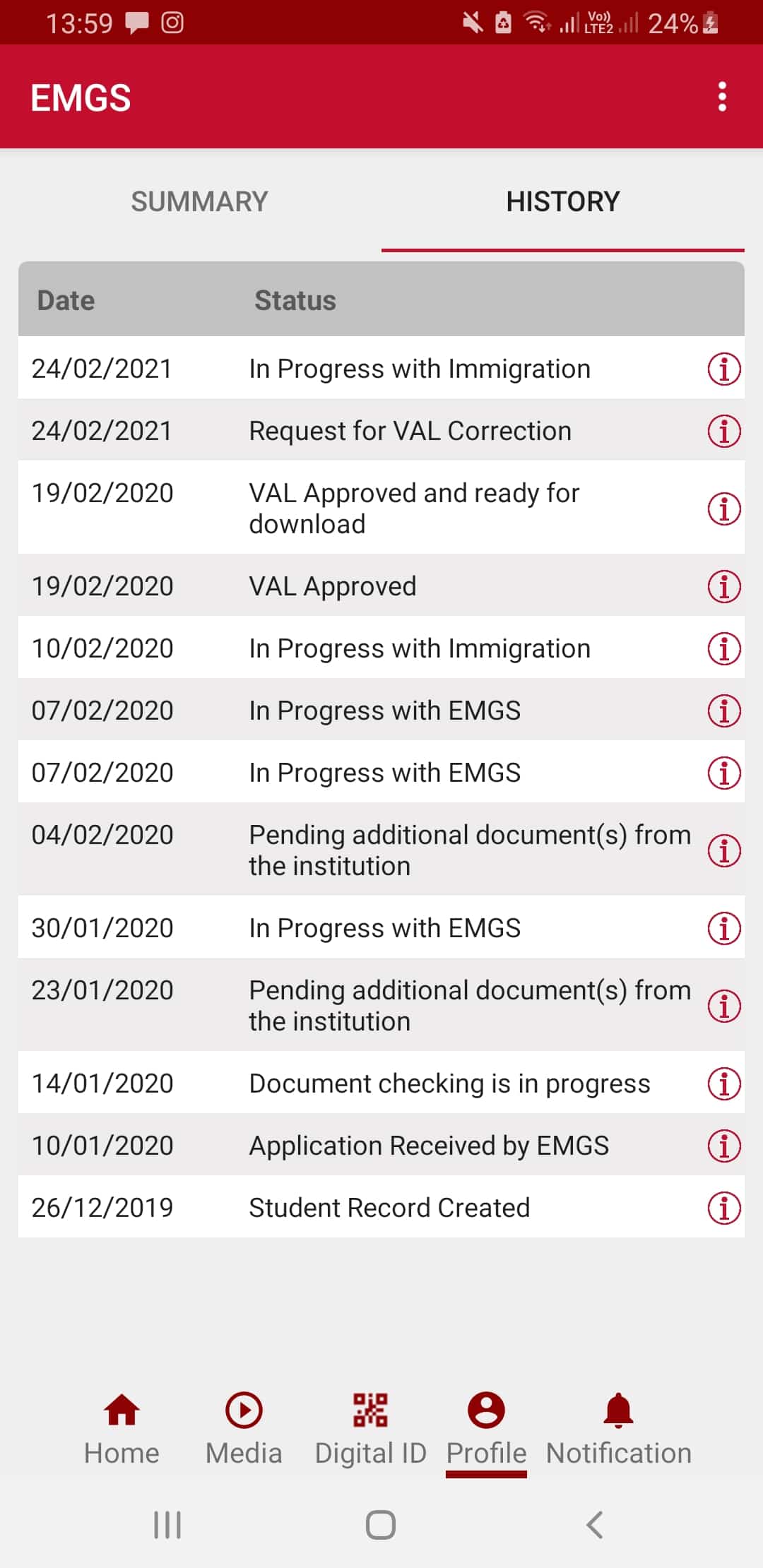 13:59 Vo) LTE2 24%

EMGS

SUMMARY HISTORY

| Date | Status |
|---|---|
| 24/02/2021 | In Progress with Immigration |
| 24/02/2021 | Request for VAL Correction |
| 19/02/2020 | VAL Approved and ready for download |
| 19/02/2020 | VAL Approved |
| 10/02/2020 | In Progress with Immigration |
| 07/02/2020 | In Progress with EMGS |
| 07/02/2020 | In Progress with EMGS |
| 04/02/2020 | Pending additional document(s) from the institution |
| 30/01/2020 | In Progress with EMGS |
| 23/01/2020 | Pending additional document(s) from the institution |
| 14/01/2020 | Document checking is in progress |
| 10/01/2020 | Application Received by EMGS |
| 26/12/2019 | Student Record Created |

Home Media Digital ID Profile Notification